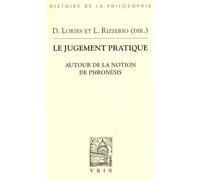 HISTOIRE DE LA PHILOSOPHIE

D. LORIES ET L. RIZZERIO (DIR.)

LE JUGEMENT PRATIQUE

AUTOUR DE LA NOTION DE PHRONÈSIS

VRIN